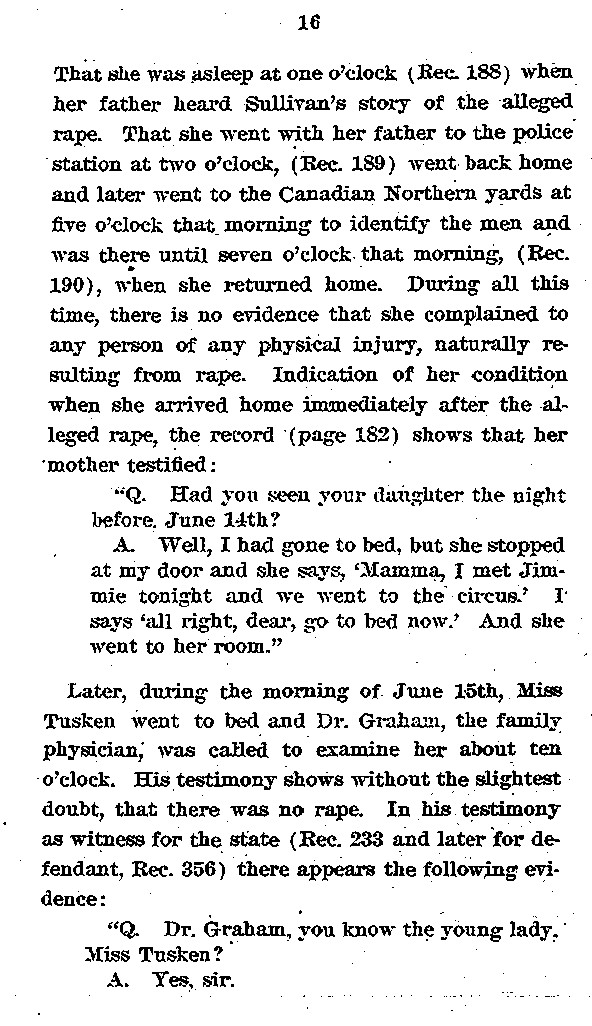 16

That she was asleep at one o'clock (Rec. 188) when her father heard Sullivan's story of the alleged rape. That she went with her father to the police station at two o'clock, (Rec. 189) went back home and later went to the Canadian Northern yards at five o'clock that morning to identify the men and was there until seven o'clock that morning, (Rec. 190), when she returned home. During all this time, there is no evidence that she complained to any person of any physical injury, naturally resulting from rape. Indication of her condition when she arrived home immediately after the alleged rape, the record (page 182) shows that her mother testified:

"Q. Had you seen your daughter the night before, June 14th?

A. Well, I had gone to bed, but she stopped at my door and she says, 'Mamma, I met Jimmie tonight and we went to the circus.' I says 'all right, dear, go to bed now.' And she went to her room."

Later, during the morning of June 15th, Miss Tusken went to bed and Dr. Graham, the family physician, was called to examine her about ten o'clock. His testimony shows without the slightest doubt, that there was no rape. In his testimony as witness for the state (Rec. 233 and later for defendant, Rec. 356) there appears the following evidence:

"Q. Dr. Graham, you know the young lady, Miss Tusken?

A. Yes, sir.